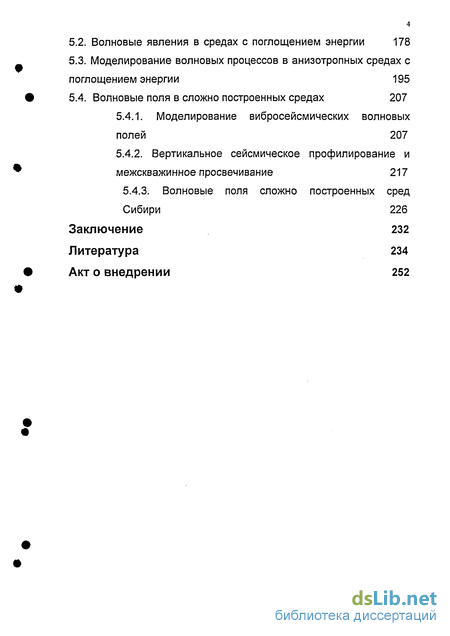 4

5.2. Волновые явления в средах с поглощением энергии 178

5.3. Моделирование волновых процессов в анизотропных средах с поглощением энергии 195

5.4. Волновые поля в сложно построенных средах 207

5.4.1. Моделирование вибросейсмических волновых полей 207

5.4.2. Вертикальное сейсмическое профилирование и межскважинное просвечивание 217

5.4.3. Волновые поля сложно построенных сред Сибири 226

Заключение 232

Литература 234

Акт о внедрении 252

dsLib.net
библиотека диссертаций